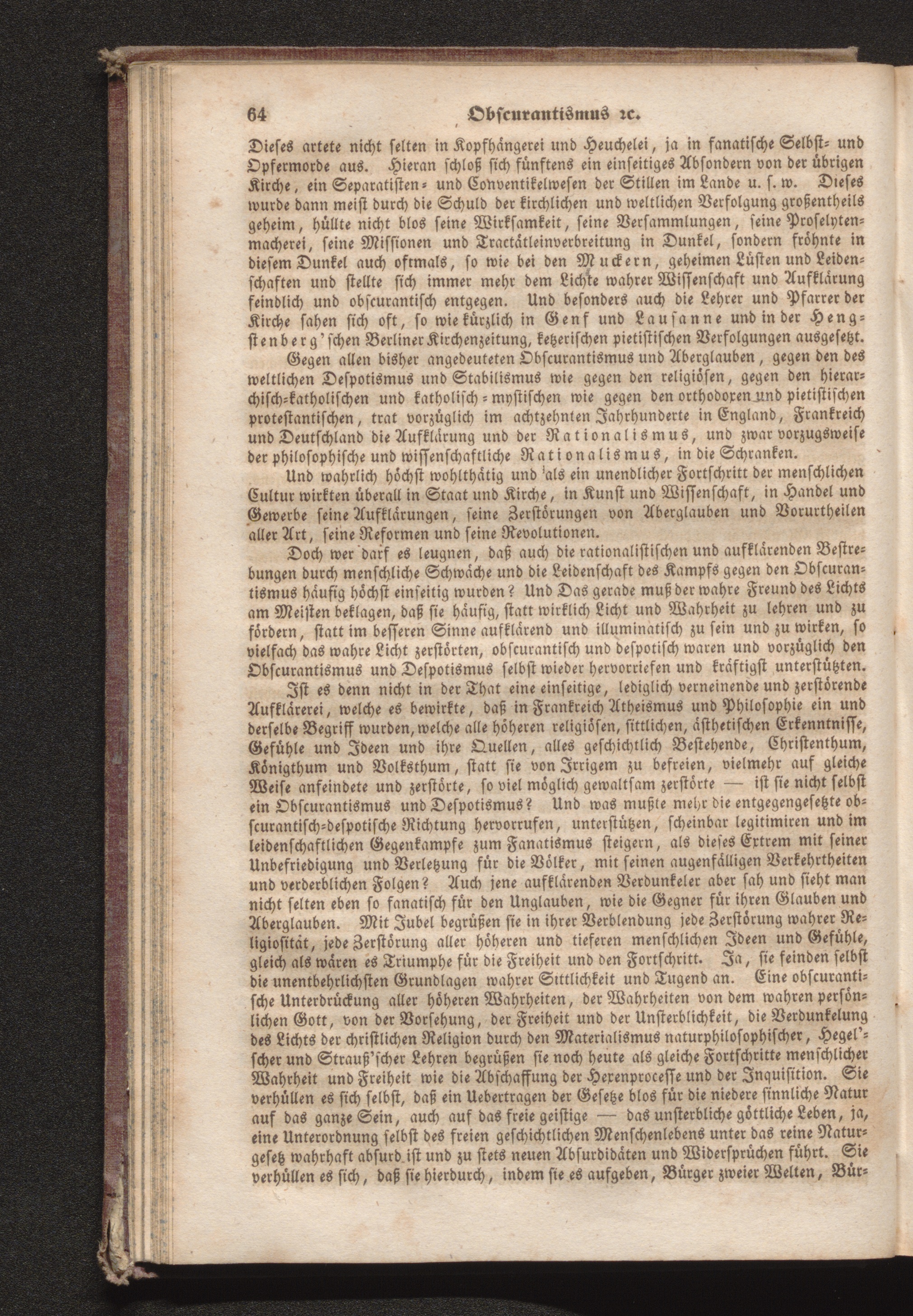 64 Obſcurantismus ꝛc.

Dieſes artete nicht ſelten in Kopfhängerei und Heuchelei, ja in fanatiſche Selbſt- und Opfermorde aus. Hieran ſchloß ſich fünftens ein einſeitiges Abſondern von der übrigen Kirche, ein Separatiſten- und Conventikelweſen der Stillen im Lande u. ſ. w. Dieſes wurde dann meiſt durch die Schuld der kirchlichen und weltlichen Verfolgung großentheils geheim, hüllte nicht blos ſeine Wirkſamkeit, ſeine Verſammlungen, ſeine Proſelytenmacherei, ſeine Miſſionen und Tractätleinverbreitung in Dunkel, ſondern fröhnte in dieſem Dunkel auch oftmals, ſo wie bei den Muckern, geheimen Lüſten und Leidenſchaften und ſtellte ſich immer mehr dem Lichte wahrer Wiſſenſchaft und Aufklärung feindlich und obſcurantiſch entgegen. Und beſonders auch die Lehrer und Pfarrer der Kirche ſahen ſich oft, ſo wie kürzlich in Genf und Lauſanne und in der Hengſtenberg'ſchen Berliner Kirchenzeitung, ketzeriſchen pietiſtiſchen Verfolgungen ausgeſetzt.

Gegen allen bisher angedeuteten Obſcurantismus und Aberglauben, gegen den des weltlichen Deſpotismus und Stabilismus wie gegen den religiöſen, gegen den hierarchiſch-katholiſchen und katholiſch-myſtiſchen wie gegen den orthodoxen und pietiſtiſchen proteſtantiſchen, trat vorzüglich im achtzehnten Jahrhunderte in England, Frankreich und Deutſchland die Aufklärung und der Rationalismus, und zwar vorzugsweiſe der philoſophiſche und wiſſenſchaftliche Rationalismus, in die Schranken.

Und wahrlich höchſt wohlthätig und als ein unendlicher Fortſchritt der menſchlichen Cultur wirkten überall in Staat und Kirche, in Kunſt und Wiſſenſchaft, in Handel und Gewerbe ſeine Aufklärungen, ſeine Zerſtörungen von Aberglauben und Vorurtheilen aller Art, ſeine Reformen und ſeine Revolutionen.

Doch wer darf es leugnen, daß auch die rationaliſtiſchen und aufklärenden Beſtrebungen durch menſchliche Schwäche und die Leidenſchaft des Kampfs gegen den Obſcurantismus häufig höchſt einſeitig wurden? Und Das gerade muß der wahre Freund des Lichts am Meiſten beklagen, daß ſie häufig, ſtatt wirklich Licht und Wahrheit zu lehren und zu fördern, ſtatt im beſſeren Sinne aufklärend und illuminatiſch zu ſein und zu wirken, ſo vielfach das wahre Licht zerſtörten, obſcurantiſch und deſpotiſch waren und vorzüglich den Obſcurantismus und Deſpotismus ſelbſt wieder hervorriefen und kräftigſt unterſtützten.

Iſt es denn nicht in der That eine einſeitige, lediglich verneinende und zerſtörende Aufklärerei, welche es bewirkte, daß in Frankreich Atheismus und Philoſophie ein und derſelbe Begriff wurden, welche alle höheren religiöſen, ſittlichen, äſthetiſchen Erkenntniſſe, Gefühle und Ideen und ihre Quellen, alles geſchichtlich Beſtehende, Chriſtenthum, Königthum und Volksthum, ſtatt ſie von Irrigem zu befreien, vielmehr auf gleiche Weiſe anfeindete und zerſtörte, ſo viel möglich gewaltſam zerſtörte — iſt ſie nicht ſelbſt ein Obſcurantismus und Deſpotismus? Und was mußte mehr die entgegengeſetzte obſcurantiſch-deſpotiſche Richtung hervorrufen, unterſtützen, ſcheinbar legitimiren und im leidenſchaftlichen Gegenkampfe zum Fanatismus ſteigern, als dieſes Extrem mit ſeiner Unbefriedigung und Verletzung für die Völker, mit ſeinen augenfälligen Verkehrtheiten und verderblichen Folgen? Auch jene aufklärenden Verdunkeler aber ſah und ſieht man nicht ſelten eben ſo fanatiſch für den Unglauben, wie die Gegner für ihren Glauben und Aberglauben. Mit Jubel begrüßen ſie in ihrer Verblendung jede Zerſtörung wahrer Religioſität, jede Zerſtörung aller höheren und tieferen menſchlichen Ideen und Gefühle, gleich als wären es Triumphe für die Freiheit und den Fortſchritt. Ja, ſie feinden ſelbſt die unentbehrlichſten Grundlagen wahrer Sittlichkeit und Tugend an. Eine obſcurantiſche Unterdrückung aller höheren Wahrheiten, der Wahrheiten von dem wahren perſönlichen Gott, von der Vorſehung, der Freiheit und der Unſterblichkeit, die Verdunkelung des Lichts der chriſtlichen Religion durch den Materialismus naturphiloſophiſcher, Hegel'ſcher und Strauß'ſcher Lehren begrüßen ſie noch heute als gleiche Fortſchritte menſchlicher Wahrheit und Freiheit wie die Abſchaffung der Hexenproceſſe und der Inquiſition. Sie verhüllen es ſich ſelbſt, daß ein Uebertragen der Geſetze blos für die niedere ſinnliche Natur auf das ganze Sein, auch auf das freie geiſtige — das unſterbliche göttliche Leben, ja, eine Unterordnung ſelbſt des freien geſchichtlichen Menſchenlebens unter das reine Naturgeſetz wahrhaft abſurd iſt und zu ſtets neuen Abſurdidäten und Widerſprüchen führt. Sie verhüllen es ſich, daß ſie hierdurch, indem ſie es aufgeben, Bürger zweier Welten, Bür-